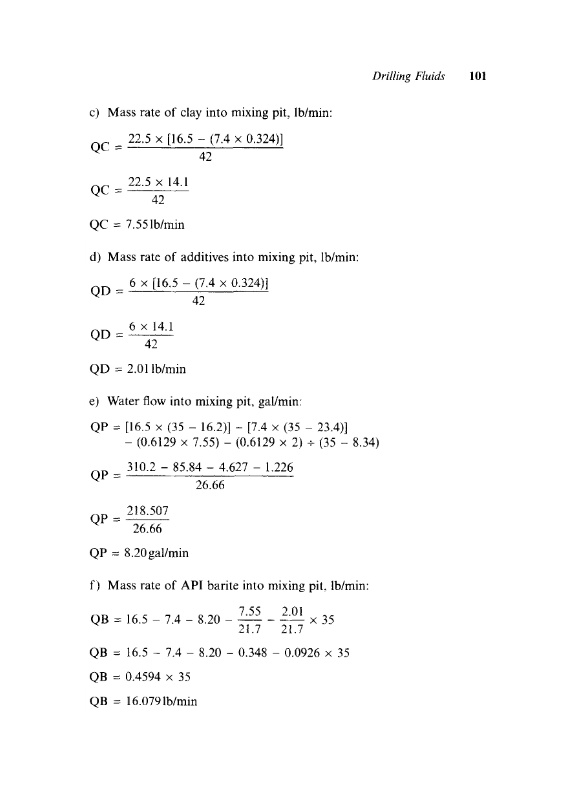 Drilling Fluids 101

c) Mass rate of clay into mixing pit, lb/min:

$QC = \frac{22.5 \times [16.5 - (7.4 \times 0.324)]}{42}$

$QC = \frac{22.5 \times 14.1}{42}$

QC = 7.55 lb/min

d) Mass rate of additives into mixing pit, lb/min:

$QD = \frac{6 \times [16.5 - (7.4 \times 0.324)]}{42}$

$QD = \frac{6 \times 14.1}{42}$

QD = 2.01 lb/min

e) Water flow into mixing pit, gal/min:

$QP = [16.5 \times (35 - 16.2)] - [7.4 \times (35 - 23.4)] - (0.6129 \times 7.55) - (0.6129 \times 2) \div (35 - 8.34)$

$QP = \frac{310.2 - 85.84 - 4.627 - 1.226}{26.66}$

$QP = \frac{218.507}{26.66}$

QP = 8.20 gal/min

f) Mass rate of API barite into mixing pit, lb/min:

$QB = 16.5 - 7.4 - 8.20 - \frac{7.55}{21.7} - \frac{2.01}{21.7} \times 35$

$QB = 16.5 - 7.4 - 8.20 - 0.348 - 0.0926 \times 35$

$QB = 0.4594 \times 35$

QB = 16.079 lb/min